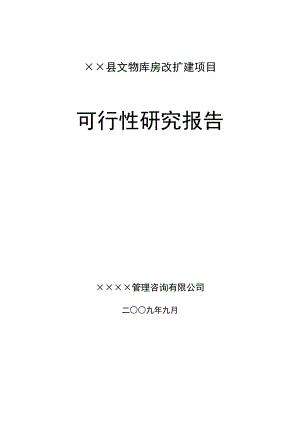 ××县文物库房改扩建项目

可行性研究报告

××××管理咨询有限公司

二〇〇九年九月